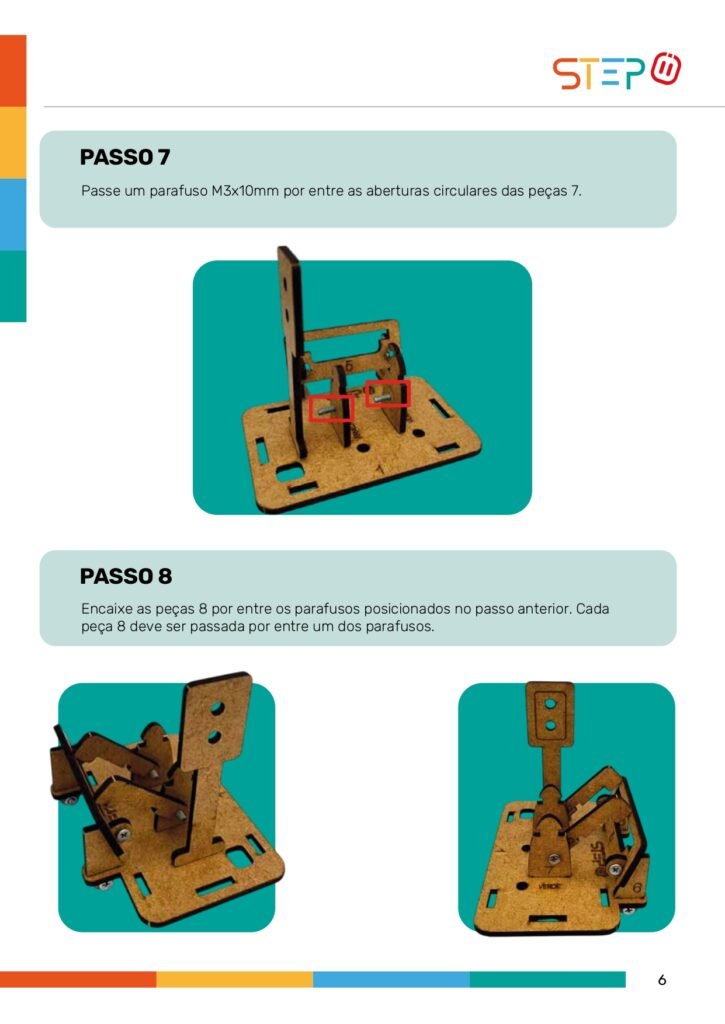 STEP

PASSO 7

Passe um parafuso M3x10mm por entre as aberturas circulares das peças 7.

PASSO 8

Encaixe as peças 8 por entre os parafusos posicionados no passo anterior. Cada peça 8 deve ser passada por entre um dos parafusos.

6